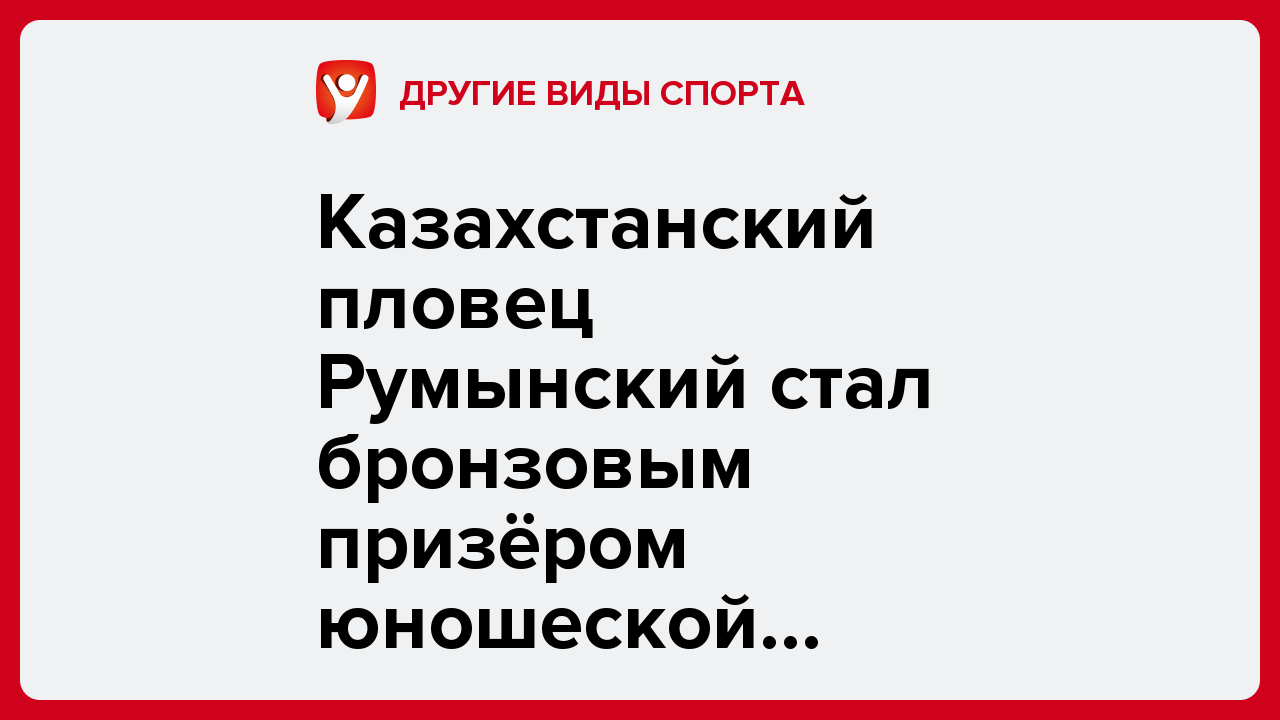 ДРУГИЕ ВИДЫ СПОРТА

Казахстанский пловец Румынский стал бронзовым призёром юношеской…